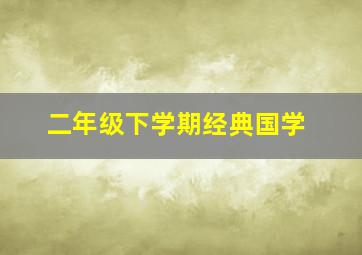 二年级下学期经典国学